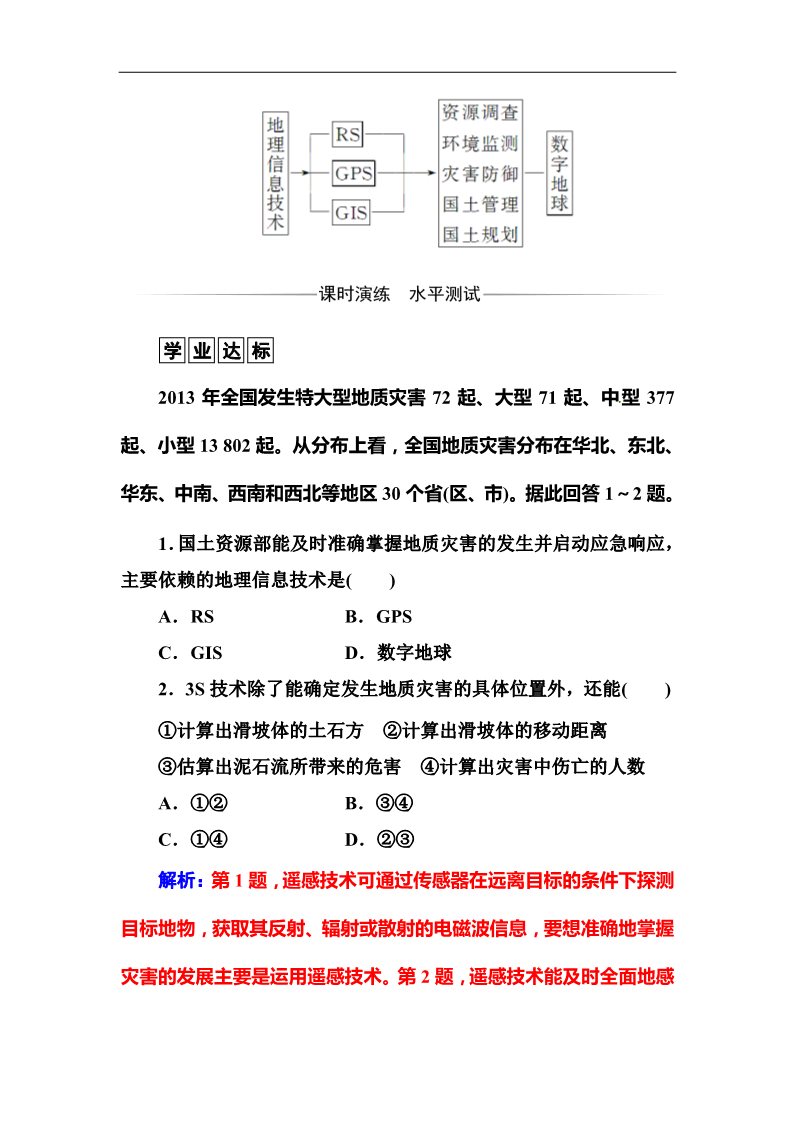 地理信息技术

RS

GPS

GIS

资源调查
环境监测
灾害防御
国土管理
国土规划

数字地球

课时演练　水平测试

学业达标

2013 年全国发生特大型地质灾害 72 起、大型 71 起、中型 377 起、小型 13 802 起。从分布上看，全国地质灾害分布在华北、东北、华东、中南、西南和西北等地区 30 个省(区、市)。据此回答 1～2 题。

1. 国土资源部能及时准确掌握地质灾害的发生并启动应急响应，主要依赖的地理信息技术是(　　)

A．RS　　B．GPS

C．GIS　　D．数字地球

2．3S 技术除了能确定发生地质灾害的具体位置外，还能(　　)

①计算出滑坡体的土石方　②计算出滑坡体的移动距离

③估算出泥石流所带来的危害　④计算出灾害中伤亡的人数

A．①②　　B．③④

C．①④　　D．②③

解析：第 1 题，遥感技术可通过传感器在远离目标的条件下探测目标地物，获取其反射、辐射或散射的电磁波信息，要想准确地掌握灾害的发展主要是运用遥感技术。第 2 题，遥感技术能及时全面地感